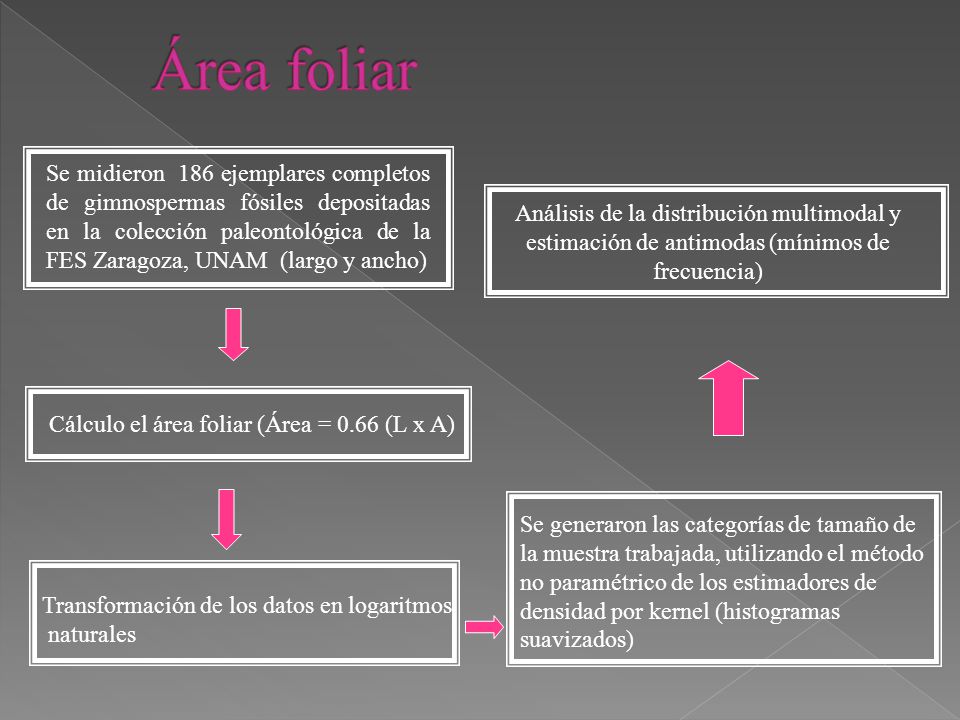 Área foliar

Se midieron 186 ejemplares completos de gimnospermas fósiles depositadas en la colección paleontológica de la FES Zaragoza, UNAM (largo y ancho)

Cálculo el área foliar (Área = 0.66 (L x A)

Transformación de los datos en logaritmos naturales

Se generaron las categorías de tamaño de la muestra trabajada, utilizando el método no paramétrico de los estimadores de densidad por kernel (histogramas suavizados)

Análisis de la distribución multimodal y estimación de antimodas (mínimos de frecuencia)